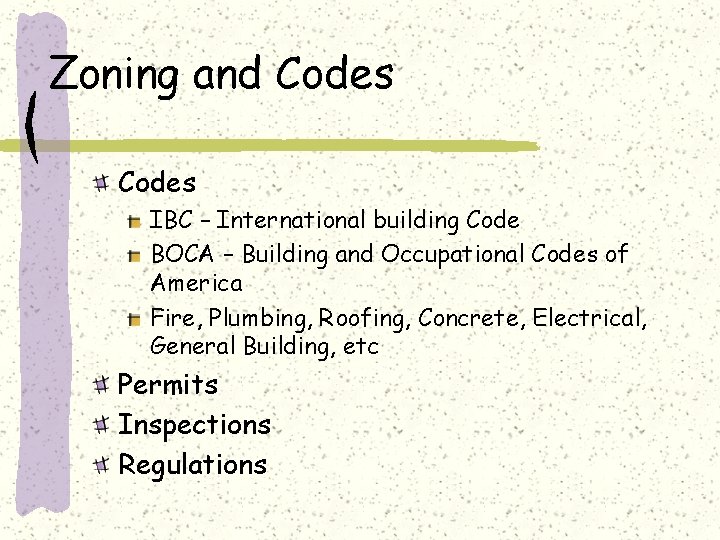 Zoning and Codes

Codes
IBC – International building Code
BOCA – Building and Occupational Codes of America
Fire, Plumbing, Roofing, Concrete, Electrical, General Building, etc

Permits

Inspections

Regulations